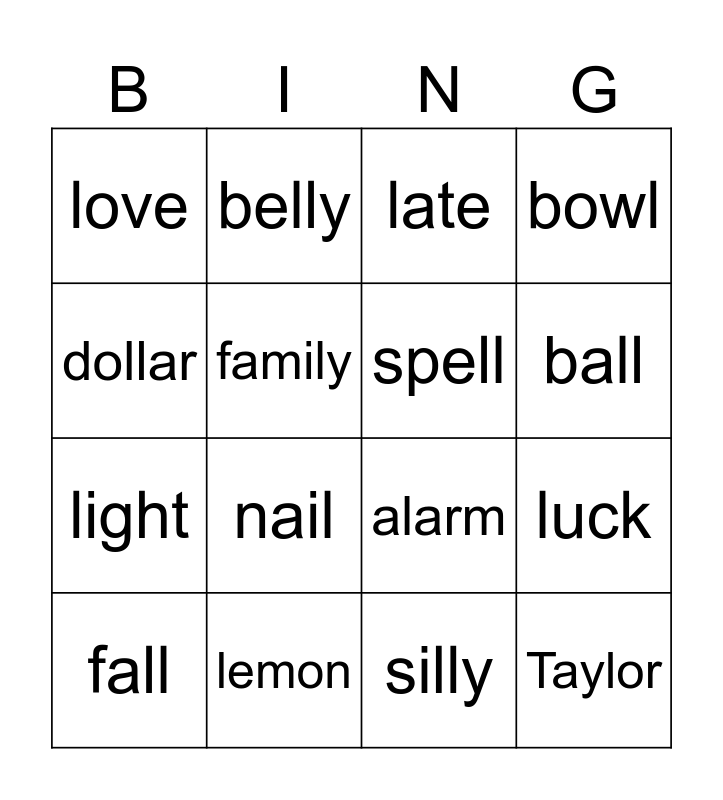 | B | I | N | G |
|---|---|---|---|
| love | belly | late | bowl |
| dollar | family | spell | ball |
| light | nail | alarm | luck |
| fall | lemon | silly | Taylor |